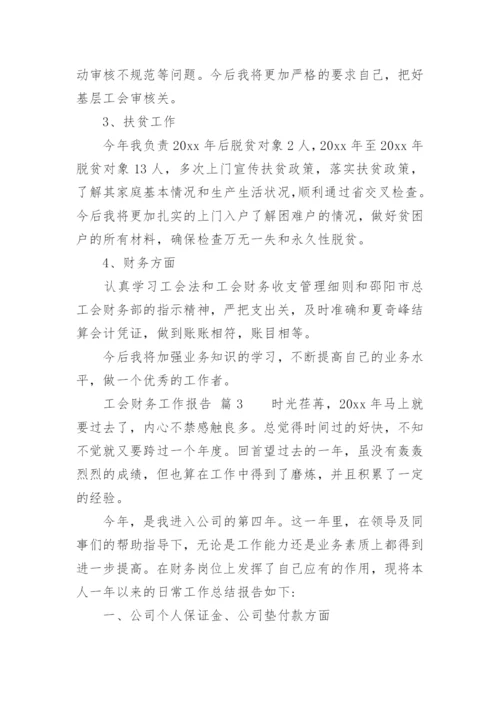 动审核不规范等问题。今后我将更加严格的要求自己，把好基层工会审核关。

3、扶贫工作

今年我负责 20xx 年后脱贫对象 2 人，20xx 年至 20xx 年脱贫对象 13 人，多次上门宣传扶贫政策，落实扶贫政策，了解其家庭基本情况和生产生活状况，顺利通过省交叉检查。今后我将更加扎实的上门入户了解困难户的情况，做好贫困户的所有材料，确保检查万无一失和永久性脱贫。

4、财务方面

认真学习工会法和工会财务收支管理细则和邵阳市总工会财务部的指示精神，严把支出关，及时准确和夏奇峰结算会计凭证，做到账账相符，账目相等。

今后我将加强业务知识的学习，不断提高自己的业务水平，做一个优秀的工作者。

工会财务工作报告 篇 3　　时光荏苒，20xx 年马上就要过去了，内心不禁感触良多。总觉得时间过的好快，不知不觉就又要跨过一个年度。回首望过去的一年，虽没有轰轰烈烈的成绩，但也算在工作中得到了磨炼，并且积累了一定的经验。

今年，是我进入公司的第四年。这一年里，在领导及同事们的帮助指导下，无论是工作能力还是业务素质上都得到进一步提高。在财务岗位上发挥了自己应有的作用，现将本人一年以来的日常工作总结报告如下：

一、公司个人保证金、公司垫付款方面